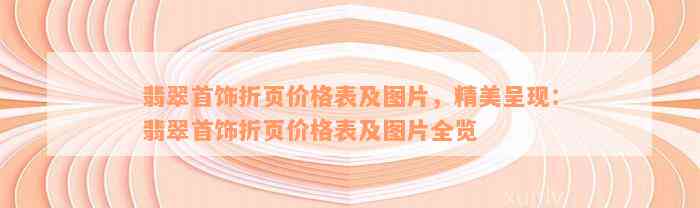 翡翠首饰折页价格表及图片，精美呈现：翡翠首饰折页价格表及图片全览